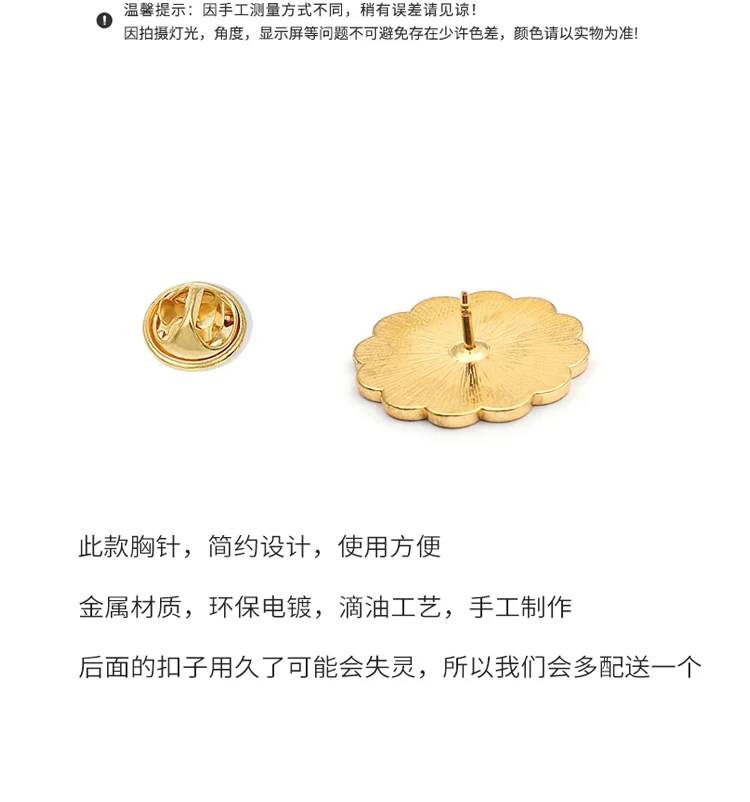 温馨提示：因手工测量方式不同，稍有误差请见谅！
因拍摄灯光，角度，显示屏等问题不可避免存在少许色差，颜色请以实物为准!

此款胸针，简约设计，使用方便

金属材质，环保电镀，滴油工艺，手工制作

后面的扣子用久了可能会失灵，所以我们会多配送一个